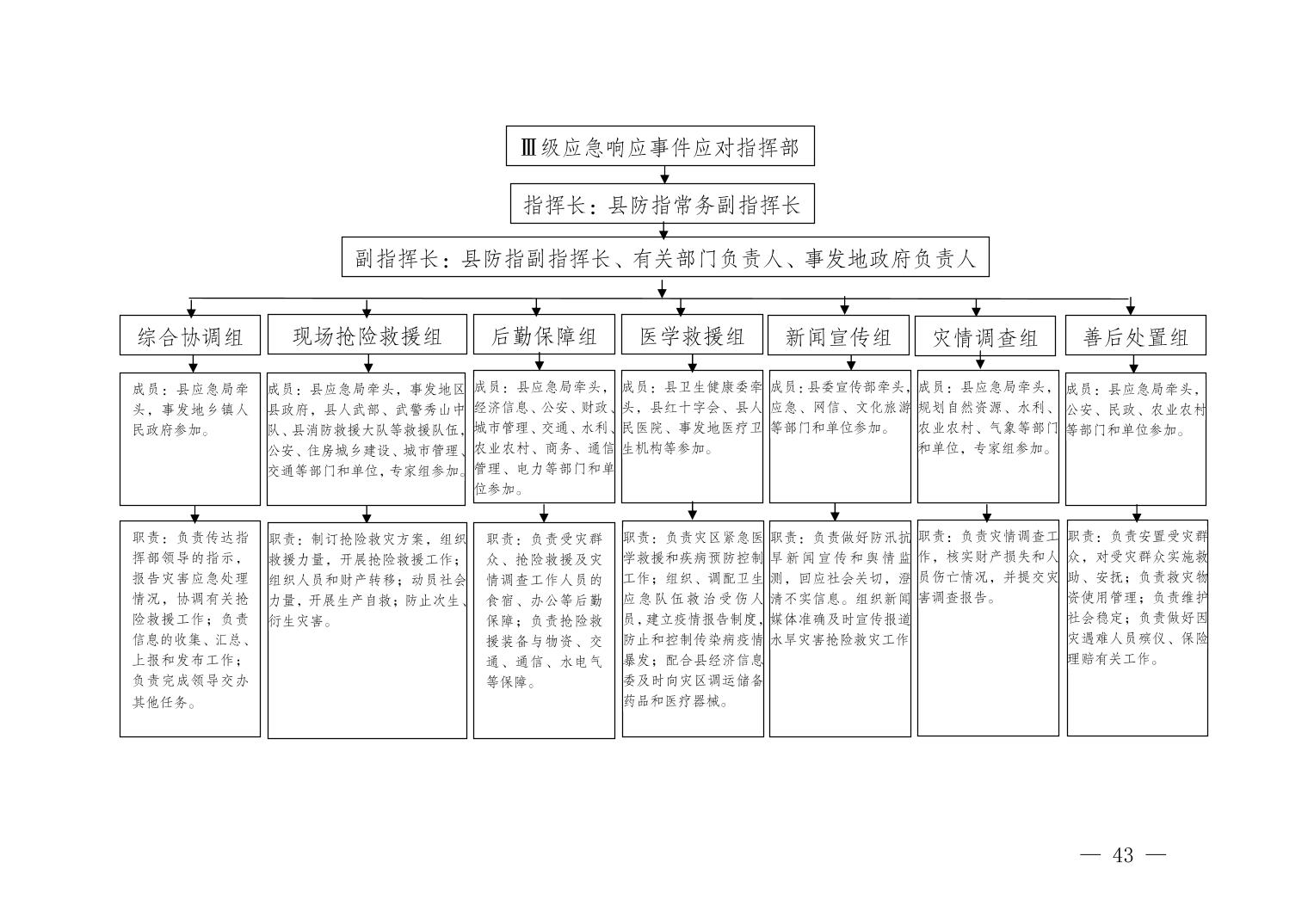 Ⅲ级应急响应事件应对指挥部

指挥长：县防指常务副指挥长

副指挥长：县防指副指挥长、有关部门负责人、事发地政府负责人

综合协调组

成员：县应急局牵头，事发地乡镇人民政府参加。

职责：负责传达指挥部领导的指示，报告灾害应急处理情况，协调有关抢险救援工作；负责信息的收集、汇总、上报和发布工作；负责完成领导交办其他任务。

现场抢险救援组

成员：县应急局牵头，事发地区县政府，县人武部、武警秀山中队、县消防救援大队等救援队伍，公安、住房城乡建设、城市管理、交通等部门和单位，专家组参加。

职责：制订抢险救灾方案，组织救援力量，开展抢险救援工作；组织人员和财产转移；动员社会力量，开展生产自救；防止次生、衍生灾害。

后勤保障组

成员：县应急局牵头，经济信息、公安、财政、城市管理、交通、水利、农业农村、商务、通信管理、电力等部门和单位参加。

职责：负责受灾群众、抢险救援及灾情调查工作人员的食宿、办公等后勤保障；负责抢险救援装备与物资、交通、通信、水电气等保障。

医学救援组

成员：县卫生健康委牵头，县红十字会、县人民医院、事发地医疗卫生机构等参加。

职责：负责灾区紧急医学救援和疾病预防控制工作；组织、调配卫生应急队伍救治受伤人员，建立疫情报告制度，防止和控制传染病疫情暴发；配合县经济信息委及时向灾区调运储备药品和医疗器械。

新闻宣传组

成员：县委宣传部牵头，应急、网信、文化旅游等部门和单位参加。

职责：负责做好防汛抗旱新闻宣传和舆情监测，回应社会关切，澄清不实信息。组织新闻媒体准确及时宣传报道水旱灾害抢险救灾工作

灾情调查组

成员：县应急局牵头，规划自然资源、水利、农业农村、气象等部门和单位，专家组参加。

职责：负责灾情调查工作，核实财产损失和人员伤亡情况，并提交灾害调查报告。

善后处置组

成员：县应急局牵头，公安、民政、农业农村等部门和单位参加。

职责：负责安置受灾群众，对受灾群众实施救助、安抚；负责救灾物资使用管理；负责维护社会稳定；负责做好因灾遇难人员殡仪、保险理赔有关工作。

— 43 —